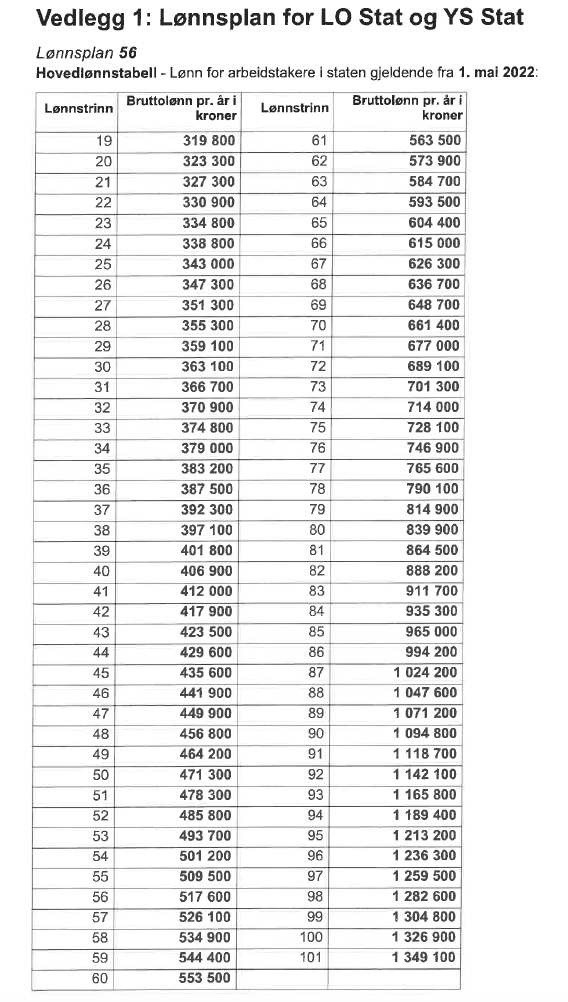 Vedlegg 1: Lønnsplan for LO Stat og YS Stat

Lønnsplan 56
Hovedlønnstabell - Lønn for arbeidstakere i staten gjeldende fra 1. mai 2022:

| Lønnstrinn | Bruttolønn pr. år i kroner | Lønnstrinn | Bruttolønn pr. år i kroner |
|---|---|---|---|
| 19 | 319 800 | 61 | 563 500 |
| 20 | 323 300 | 62 | 573 900 |
| 21 | 327 300 | 63 | 584 700 |
| 22 | 330 900 | 64 | 593 500 |
| 23 | 334 800 | 65 | 604 400 |
| 24 | 338 800 | 66 | 615 000 |
| 25 | 343 000 | 67 | 626 300 |
| 26 | 347 300 | 68 | 636 700 |
| 27 | 351 300 | 69 | 648 700 |
| 28 | 355 300 | 70 | 661 400 |
| 29 | 359 100 | 71 | 677 000 |
| 30 | 363 100 | 72 | 689 100 |
| 31 | 366 700 | 73 | 701 300 |
| 32 | 370 900 | 74 | 714 000 |
| 33 | 374 800 | 75 | 728 100 |
| 34 | 379 000 | 76 | 746 900 |
| 35 | 383 200 | 77 | 765 600 |
| 36 | 387 500 | 78 | 790 100 |
| 37 | 392 300 | 79 | 814 900 |
| 38 | 397 100 | 80 | 839 900 |
| 39 | 401 800 | 81 | 864 500 |
| 40 | 406 900 | 82 | 888 200 |
| 41 | 412 000 | 83 | 911 700 |
| 42 | 417 900 | 84 | 935 300 |
| 43 | 423 500 | 85 | 965 000 |
| 44 | 429 600 | 86 | 994 200 |
| 45 | 435 600 | 87 | 1 024 200 |
| 46 | 441 900 | 88 | 1 047 600 |
| 47 | 449 900 | 89 | 1 071 200 |
| 48 | 456 800 | 90 | 1 094 800 |
| 49 | 464 200 | 91 | 1 118 700 |
| 50 | 471 300 | 92 | 1 142 100 |
| 51 | 478 300 | 93 | 1 165 800 |
| 52 | 485 800 | 94 | 1 189 400 |
| 53 | 493 700 | 95 | 1 213 200 |
| 54 | 501 200 | 96 | 1 236 300 |
| 55 | 509 500 | 97 | 1 259 500 |
| 56 | 517 600 | 98 | 1 282 600 |
| 57 | 526 100 | 99 | 1 304 800 |
| 58 | 534 900 | 100 | 1 326 900 |
| 59 | 544 400 | 101 | 1 349 100 |
| 60 | 553 500 | | |